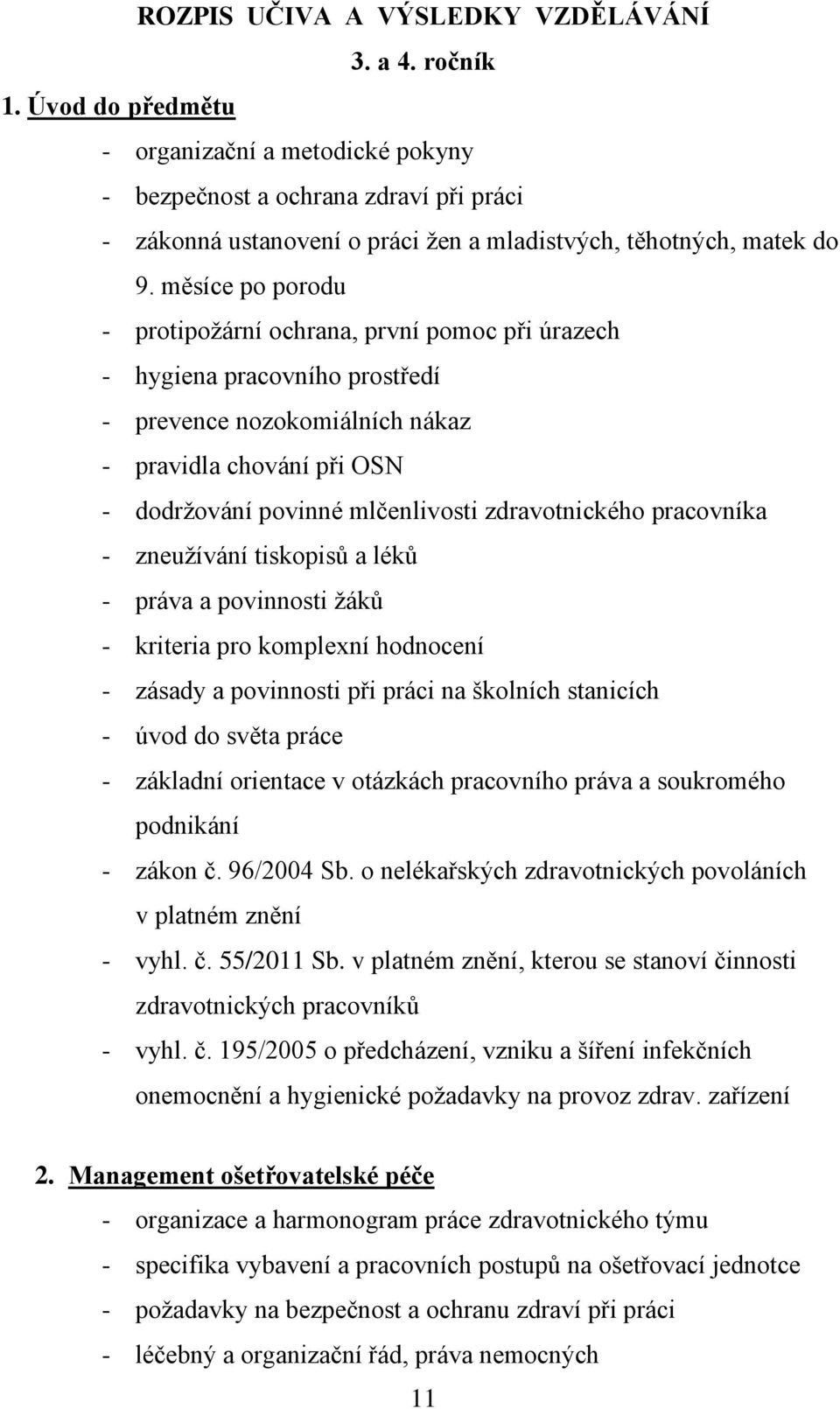 ROZPIS UČIVA A VÝSLEDKY VZDĚLÁVÁNÍ

3. a 4. ročník

1. Úvod do předmětu

- organizační a metodické pokyny
- bezpečnost a ochrana zdraví při práci
- zákonná ustanovení o práci žen a mladistvých, těhotných, matek do 9. měsíce po porodu
- protipožární ochrana, první pomoc při úrazech
- hygiena pracovního prostředí
- prevence nozokomiálních nákaz
- pravidla chování při OSN
- dodržování povinné mlčenlivosti zdravotnického pracovníka
- zneužívání tiskopisů a léků
- práva a povinnosti žáků
- kriteria pro komplexní hodnocení
- zásady a povinnosti při práci na školních stanicích
- úvod do světa práce
- základní orientace v otázkách pracovního práva a soukromého podnikání
- zákon č. 96/2004 Sb. o nelékařských zdravotnických povoláních v platném znění
- vyhl. č. 55/2011 Sb. v platném znění, kterou se stanoví činnosti zdravotnických pracovníků
- vyhl. č. 195/2005 o předcházení, vzniku a šíření infekčních onemocnění a hygienické požadavky na provoz zdrav. zařízení

2. Management ošetřovatelské péče

- organizace a harmonogram práce zdravotnického týmu
- specifika vybavení a pracovních postupů na ošetřovací jednotce
- požadavky na bezpečnost a ochranu zdraví při práci
- léčebný a organizační řád, práva nemocných

11